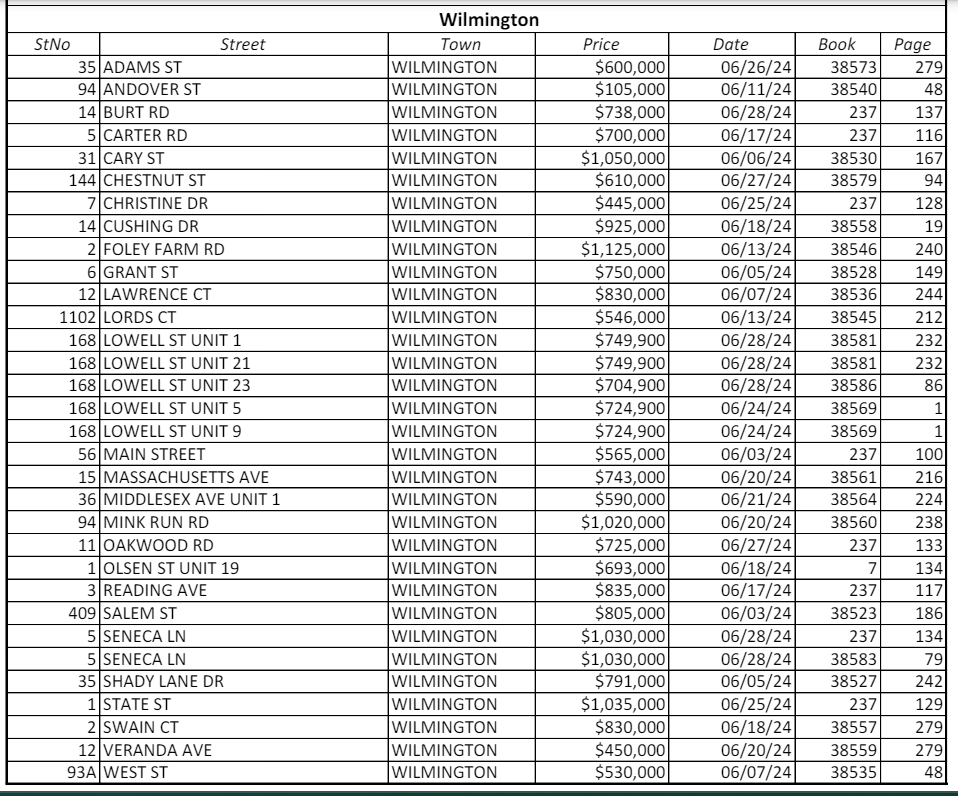 Wilmington

| StNo | Street | Town | Price | Date | Book | Page |
|---|---|---|---|---|---|---|
| 35 | ADAMS ST | WILMINGTON | $600,000 | 06/26/24 | 38573 | 279 |
| 94 | ANDOVER ST | WILMINGTON | $105,000 | 06/11/24 | 38540 | 48 |
| 14 | BURT RD | WILMINGTON | $738,000 | 06/28/24 | 237 | 137 |
| 5 | CARTER RD | WILMINGTON | $700,000 | 06/17/24 | 237 | 116 |
| 31 | CARY ST | WILMINGTON | $1,050,000 | 06/06/24 | 38530 | 167 |
| 144 | CHESTNUT ST | WILMINGTON | $610,000 | 06/27/24 | 38579 | 94 |
| 7 | CHRISTINE DR | WILMINGTON | $445,000 | 06/25/24 | 237 | 128 |
| 14 | CUSHING DR | WILMINGTON | $925,000 | 06/18/24 | 38558 | 19 |
| 2 | FOLEY FARM RD | WILMINGTON | $1,125,000 | 06/13/24 | 38546 | 240 |
| 6 | GRANT ST | WILMINGTON | $750,000 | 06/05/24 | 38528 | 149 |
| 12 | LAWRENCE CT | WILMINGTON | $830,000 | 06/07/24 | 38536 | 244 |
| 1102 | LORDS CT | WILMINGTON | $546,000 | 06/13/24 | 38545 | 212 |
| 168 | LOWELL ST UNIT 1 | WILMINGTON | $749,900 | 06/28/24 | 38581 | 232 |
| 168 | LOWELL ST UNIT 21 | WILMINGTON | $749,900 | 06/28/24 | 38581 | 232 |
| 168 | LOWELL ST UNIT 23 | WILMINGTON | $704,900 | 06/28/24 | 38586 | 86 |
| 168 | LOWELL ST UNIT 5 | WILMINGTON | $724,900 | 06/24/24 | 38569 | 1 |
| 168 | LOWELL ST UNIT 9 | WILMINGTON | $724,900 | 06/24/24 | 38569 | 1 |
| 56 | MAIN STREET | WILMINGTON | $565,000 | 06/03/24 | 237 | 100 |
| 15 | MASSACHUSETTS AVE | WILMINGTON | $743,000 | 06/20/24 | 38561 | 216 |
| 36 | MIDDLESEX AVE UNIT 1 | WILMINGTON | $590,000 | 06/21/24 | 38564 | 224 |
| 94 | MINK RUN RD | WILMINGTON | $1,020,000 | 06/20/24 | 38560 | 238 |
| 11 | OAKWOOD RD | WILMINGTON | $725,000 | 06/27/24 | 237 | 133 |
| 1 | OLSEN ST UNIT 19 | WILMINGTON | $693,000 | 06/18/24 | 7 | 134 |
| 3 | READING AVE | WILMINGTON | $835,000 | 06/17/24 | 237 | 117 |
| 409 | SALEM ST | WILMINGTON | $805,000 | 06/03/24 | 38523 | 186 |
| 5 | SENECA LN | WILMINGTON | $1,030,000 | 06/28/24 | 237 | 134 |
| 5 | SENECA LN | WILMINGTON | $1,030,000 | 06/28/24 | 38583 | 79 |
| 35 | SHADY LANE DR | WILMINGTON | $791,000 | 06/05/24 | 38527 | 242 |
| 1 | STATE ST | WILMINGTON | $1,035,000 | 06/25/24 | 237 | 129 |
| 2 | SWAIN CT | WILMINGTON | $830,000 | 06/18/24 | 38557 | 279 |
| 12 | VERANDA AVE | WILMINGTON | $450,000 | 06/20/24 | 38559 | 279 |
| 93A | WEST ST | WILMINGTON | $530,000 | 06/07/24 | 38535 | 48 |